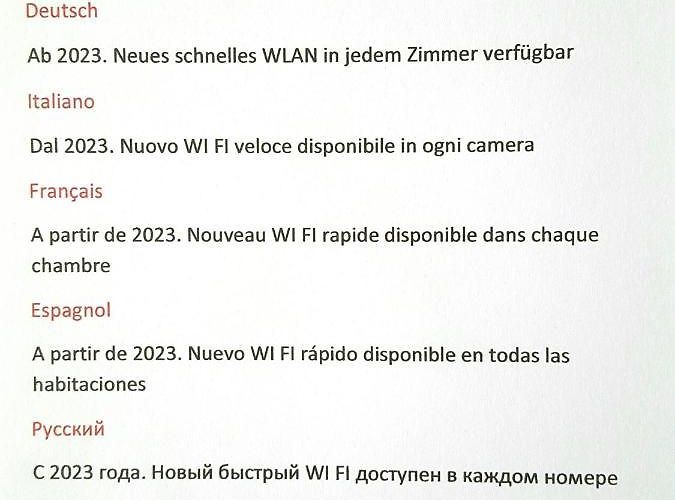 Deutsch

Ab 2023. Neues schnelles WLAN in jedem Zimmer verfügbar

Italiano

Dal 2023. Nuovo WI FI veloce disponibile in ogni camera

Français

A partir de 2023. Nouveau WI FI rapide disponible dans chaque chambre

Espagnol

A partir de 2023. Nuevo WI FI rápido disponible en todas las habitaciones

Русский

С 2023 года. Новый быстрый WI FI доступен в каждом номере